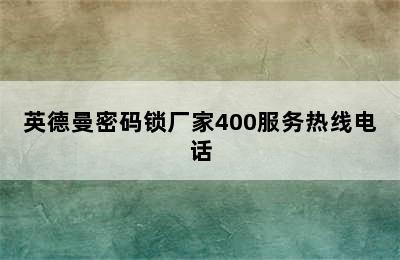 英德曼密码锁厂家400服务热线电话